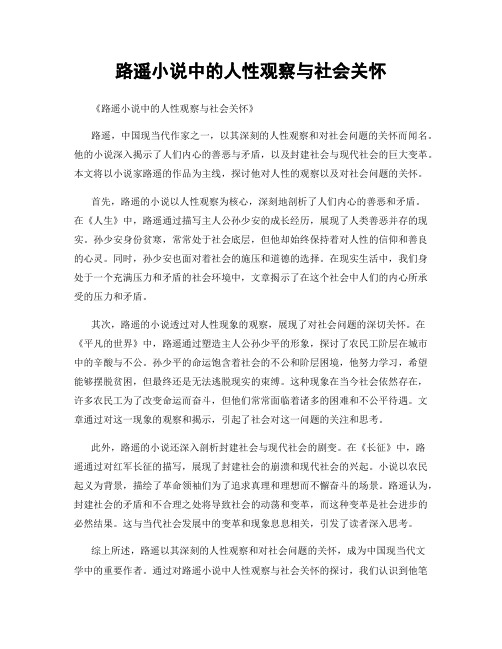 路遥小说中的人性观察与社会关怀

《路遥小说中的人性观察与社会关怀》

路遥，中国现当代作家之一，以其深刻的人性观察和对社会问题的关怀而闻名。他的小说深入揭示了人们内心的善恶与矛盾，以及封建社会与现代社会的巨大变革。本文将以小说家路遥的作品为主线，探讨他对人性的观察以及对社会问题的关怀。

首先，路遥的小说以人性观察为核心，深刻地剖析了人们内心的善恶和矛盾。在《人生》中，路遥通过描写主人公孙少安的成长经历，展现了人类善恶并存的现实。孙少安身份贫寒，常常处于社会底层，但他却始终保持着对人性的信仰和善良的心灵。同时，孙少安也面对着社会的施压和道德的选择。在现实生活中，我们身处于一个充满压力和矛盾的社会环境中，文章揭示了在这个社会中人们的内心所承受的压力和矛盾。

其次，路遥的小说透过对人性现象的观察，展现了对社会问题的深切关怀。在《平凡的世界》中，路遥通过塑造主人公孙少平的形象，探讨了农民工阶层在城市中的辛酸与不公。孙少平的命运饱含着社会的不公和阶层困境，他努力学习，希望能够摆脱贫困，但最终还是无法逃脱现实的束缚。这种现象在当今社会依然存在，许多农民工为了改变命运而奋斗，但他们常常面临着诸多的困难和不公平待遇。文章通过对这一现象的观察和揭示，引起了社会对这一问题的关注和思考。

此外，路遥的小说还深入剖析封建社会与现代社会的剧变。在《长征》中，路遥通过对红军长征的描写，展现了封建社会的崩溃和现代社会的兴起。小说以农民起义为背景，描绘了革命领袖们为了追求真理和理想而不懈奋斗的场景。路遥认为，封建社会的矛盾和不合理之处将导致社会的动荡和变革，而这种变革是社会进步的必然结果。这与当代社会发展中的变革和现象息息相关，引发了读者深入思考。

综上所述，路遥以其深刻的人性观察和对社会问题的关怀，成为中国现当代文学中的重要作者。通过对路遥小说中人性观察与社会关怀的探讨，我们认识到他笔